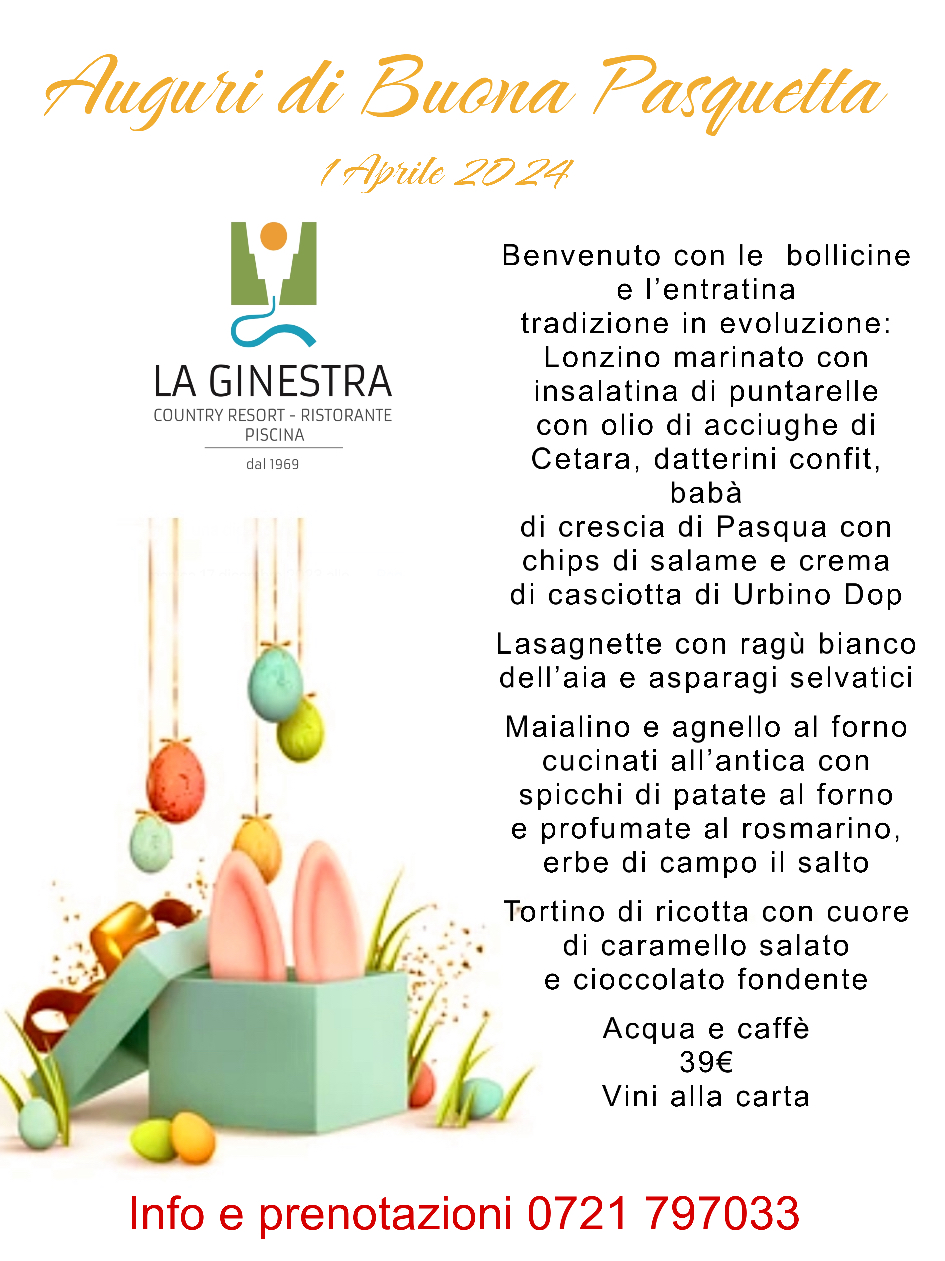 Auguri di Buona Pasquetta

1 Aprile 2024

LA GINESTRA
COUNTRY RESORT - RISTORANTE
PISCINA
dal 1969

Benvenuto con le bollicine e l'entratina tradizione in evoluzione: Lonzino marinato con insalatina di puntarelle con olio di acciughe di Cetara, datterini confit, babà di crescia di Pasqua con chips di salame e crema di casciotta di Urbino Dop

Lasagnette con ragù bianco dell'aia e asparagi selvatici

Maialino e agnello al forno cucinati all'antica con spicchi di patate al forno e profumate al rosmarino, erbe di campo il salto

Tortino di ricotta con cuore di caramello salato e cioccolato fondente

Acqua e caffè
39€
Vini alla carta

Info e prenotazioni 0721 797033